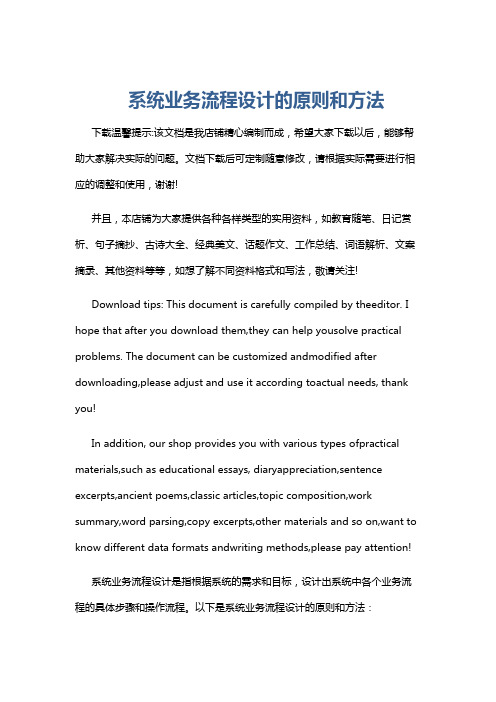 系统业务流程设计的原则和方法

下载温馨提示:该文档是我店铺精心编制而成，希望大家下载以后，能够帮助大家解决实际的问题。文档下载后可定制随意修改，请根据实际需要进行相应的调整和使用，谢谢!

并且，本店铺为大家提供各种各样类型的实用资料，如教育随笔、日记赏析、句子摘抄、古诗大全、经典美文、话题作文、工作总结、词语解析、文案摘录、其他资料等等，如想了解不同资料格式和写法，敬请关注!

Download tips: This document is carefully compiled by theeditor. I hope that after you download them,they can help yousolve practical problems. The document can be customized andmodified after downloading,please adjust and use it according toactual needs, thank you!

In addition, our shop provides you with various types ofpractical materials,such as educational essays, diaryappreciation,sentence excerpts,ancient poems,classic articles,topic composition,work summary,word parsing,copy excerpts,other materials and so on,want to know different data formats andwriting methods,please pay attention!

系统业务流程设计是指根据系统的需求和目标，设计出系统中各个业务流程的具体步骤和操作流程。以下是系统业务流程设计的原则和方法：